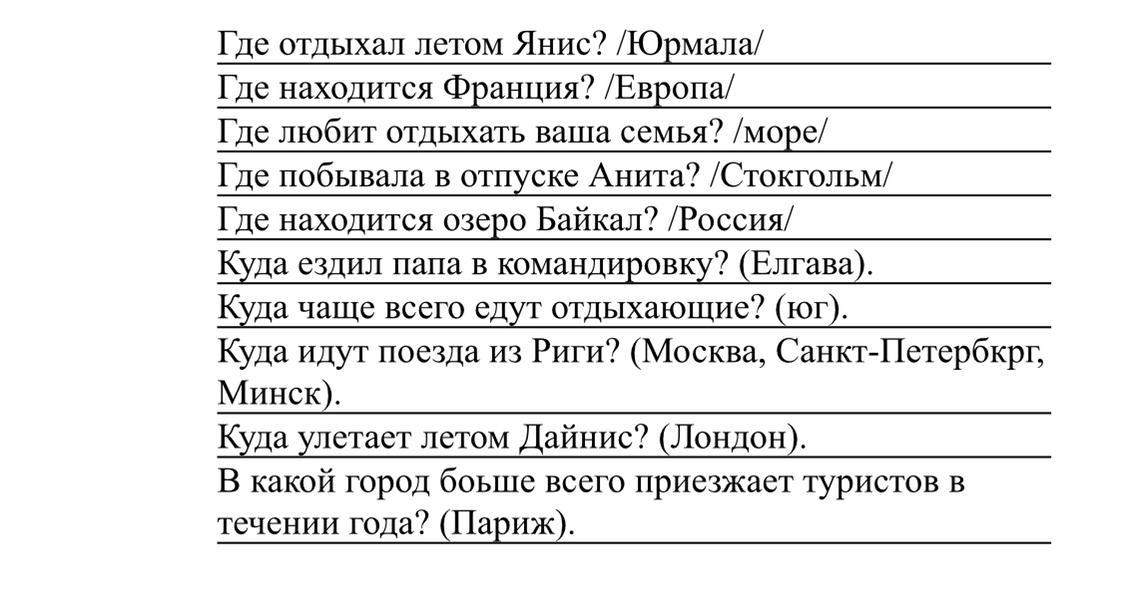 Где отдыхал летом Янис? /Юрмала/
Где находится Франция? /Европа/
Где любит отдыхать ваша семья? /море/
Где побывала в отпуске Анита? /Стокгольм/
Где находится озеро Байкал? /Россия/
Куда ездил папа в командировку? (Елгава).
Куда чаще всего едут отдыхающие? (юг).
Куда идут поезда из Риги? (Москва, Санкт-Петербкрг, Минск).
Куда улетает летом Дайнис? (Лондон).
В какой город боьше всего приезжает туристов в течении года? (Париж).